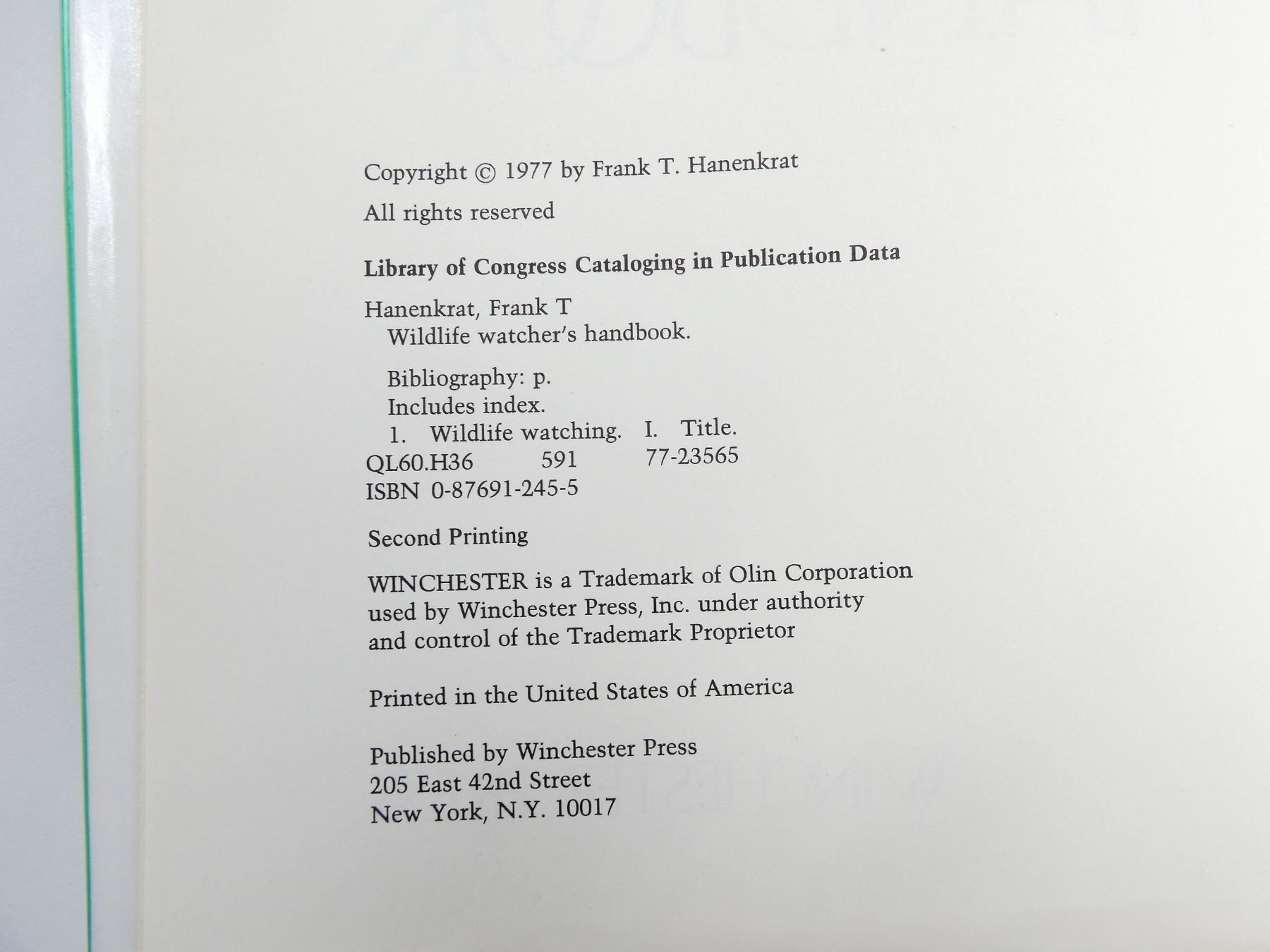 Copyright © 1977 by Frank T. Hanenkrat

All rights reserved

Library of Congress Cataloging in Publication Data

Hanenkrat, Frank T
Wildlife watcher's handbook.

Bibliography: p.
Includes index.
1. Wildlife watching. I. Title.
QL60.H36 591 77-23565
ISBN 0-87691-245-5

Second Printing

WINCHESTER is a Trademark of Olin Corporation used by Winchester Press, Inc. under authority and control of the Trademark Proprietor

Printed in the United States of America

Published by Winchester Press
205 East 42nd Street
New York, N.Y. 10017